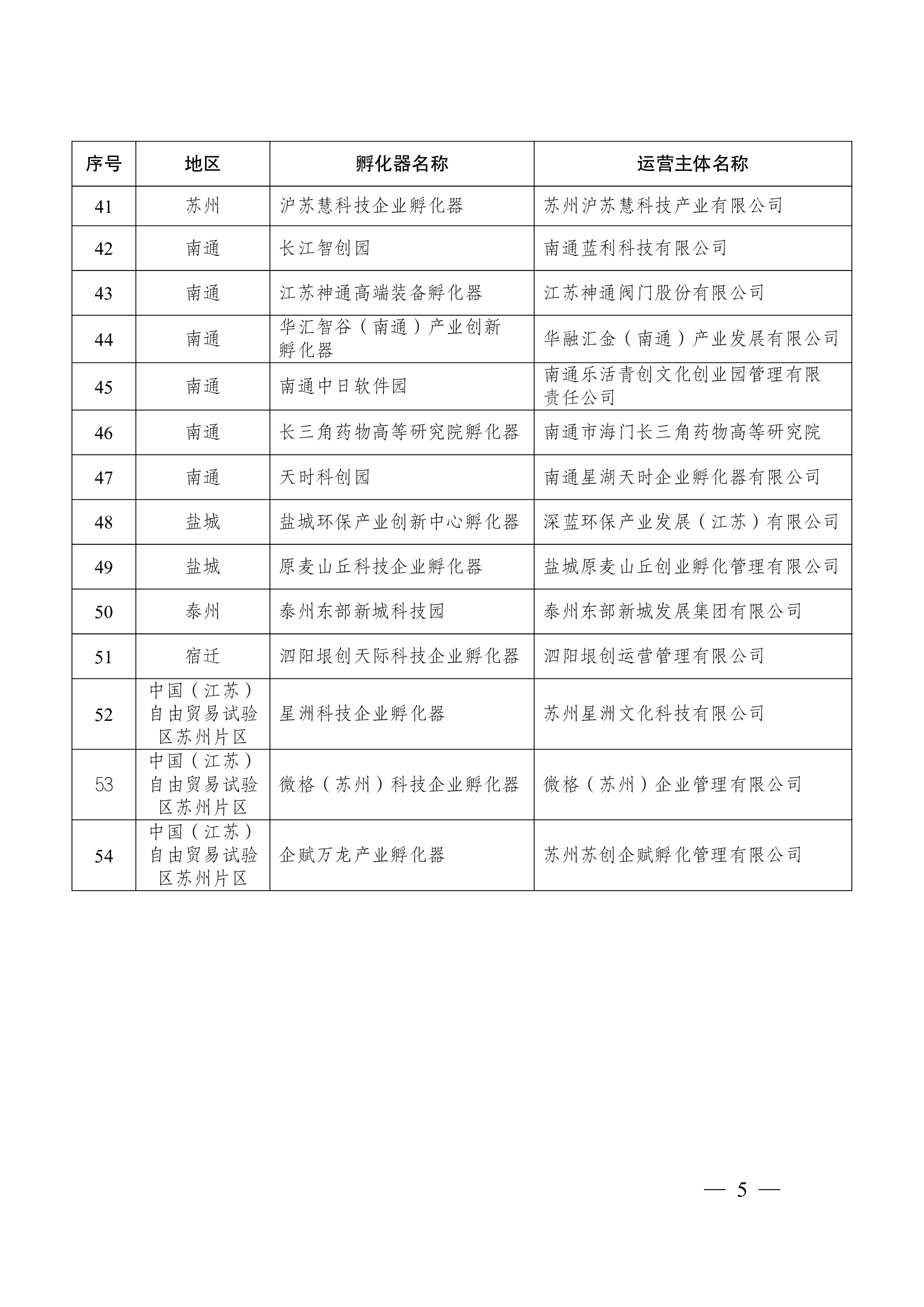 | 序号 | 地区 | 孵化器名称 | 运营主体名称 |
|---|---|---|---|
| 41 | 苏州 | 沪苏慧科技企业孵化器 | 苏州沪苏慧科技产业有限公司 |
| 42 | 南通 | 长江智创园 | 南通蓝利科技有限公司 |
| 43 | 南通 | 江苏神通高端装备孵化器 | 江苏神通阀门股份有限公司 |
| 44 | 南通 | 华汇智谷（南通）产业创新孵化器 | 华融汇金（南通）产业发展有限公司 |
| 45 | 南通 | 南通中日软件园 | 南通乐活青创文化创业园管理有限责任公司 |
| 46 | 南通 | 长三角药物高等研究院孵化器 | 南通市海门长三角药物高等研究院 |
| 47 | 南通 | 天时科创园 | 南通星湖天时企业孵化器有限公司 |
| 48 | 盐城 | 盐城环保产业创新中心孵化器 | 深蓝环保产业发展（江苏）有限公司 |
| 49 | 盐城 | 原麦山丘科技企业孵化器 | 盐城原麦山丘创业孵化管理有限公司 |
| 50 | 泰州 | 泰州东部新城科技园 | 泰州东部新城发展集团有限公司 |
| 51 | 宿迁 | 泗阳垠创天际科技企业孵化器 | 泗阳垠创运营管理有限公司 |
| 52 | 中国（江苏）自由贸易试验区苏州片区 | 星洲科技企业孵化器 | 苏州星洲文化科技有限公司 |
| 53 | 中国（江苏）自由贸易试验区苏州片区 | 微格（苏州）科技企业孵化器 | 微格（苏州）企业管理有限公司 |
| 54 | 中国（江苏）自由贸易试验区苏州片区 | 企赋万龙产业孵化器 | 苏州苏创企赋孵化管理有限公司 |

— 5 —